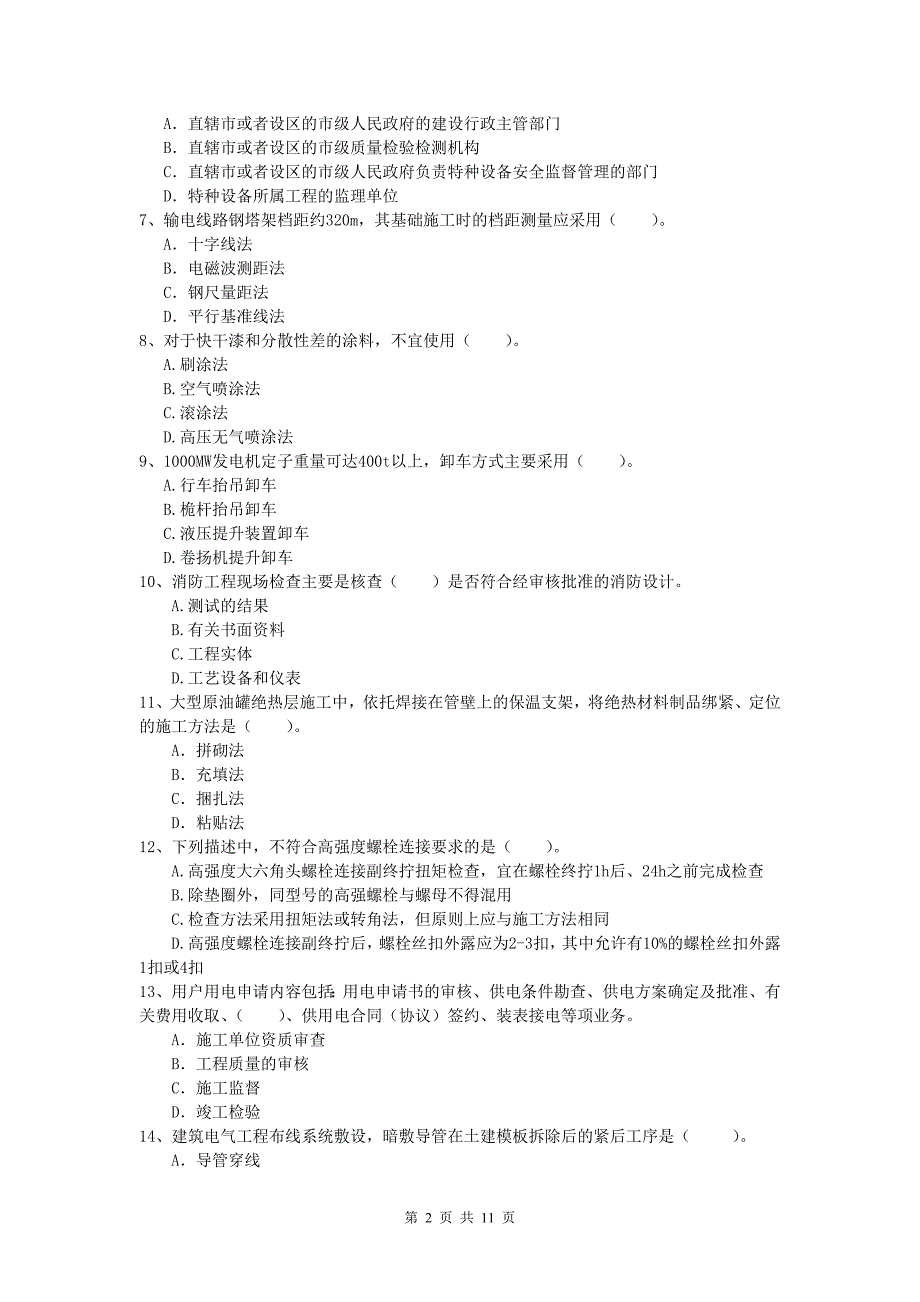 A. 直辖市或者设区的市级人民政府的建设行政主管部门
B. 直辖市或者设区的市级质量检验检测机构
C. 直辖市或者设区的市级人民政府负责特种设备安全监督管理的部门
D. 特种设备所属工程的监理单位
7、输电线路钢塔架档距约320m，其基础施工时的档距测量应采用（　　）。
A. 十字线法
B. 电磁波测距法
C. 钢尺量距法
D. 平行基准线法
8、对于快干漆和分散性差的涂料，不宜使用（　　）。
A.刷涂法
B.空气喷涂法
C.滚涂法
D.高压无气喷涂法
9、1000MW发电机定子重量可达400t以上，卸车方式主要采用（　　）。
A.行车抬吊卸车
B.桅杆抬吊卸车
C.液压提升装置卸车
D.卷扬机提升卸车
10、消防工程现场检查主要是核查（　　）是否符合经审核批准的消防设计。
A.测试的结果
B.有关书面资料
C.工程实体
D.工艺设备和仪表
11、大型原油罐绝热层施工中，依托焊接在管壁上的保温支架，将绝热材料制品绑紧、定位的施工方法是（　　）。
A. 拼砌法
B. 充填法
C. 捆扎法
D. 粘贴法
12、下列描述中，不符合高强度螺栓连接要求的是（　　）。
A.高强度大六角头螺栓连接副终拧扭矩检查，宜在螺栓终拧1h后、24h之前完成检查
B.除垫圈外，同型号的高强螺栓与螺母不得混用
C.检查方法采用扭矩法或转角法，但原则上应与施工方法相同
D.高强度螺栓连接副终拧后，螺栓丝扣外露应为2-3扣，其中允许有10%的螺栓丝扣外露1扣或4扣
13、用户用电申请内容包括：用电申请书的审核、供电条件勘查、供电方案确定及批准、有关费用收取、（　　）、供用电合同（协议）签约、装表接电等项业务。
A. 施工单位资质审查
B. 工程质量的审核
C. 施工监督
D. 竣工检验
14、建筑电气工程布线系统敷设，暗敷导管在土建模板拆除后的紧后工序是（　　）。
A. 导管穿线

第 2 页 共 11 页